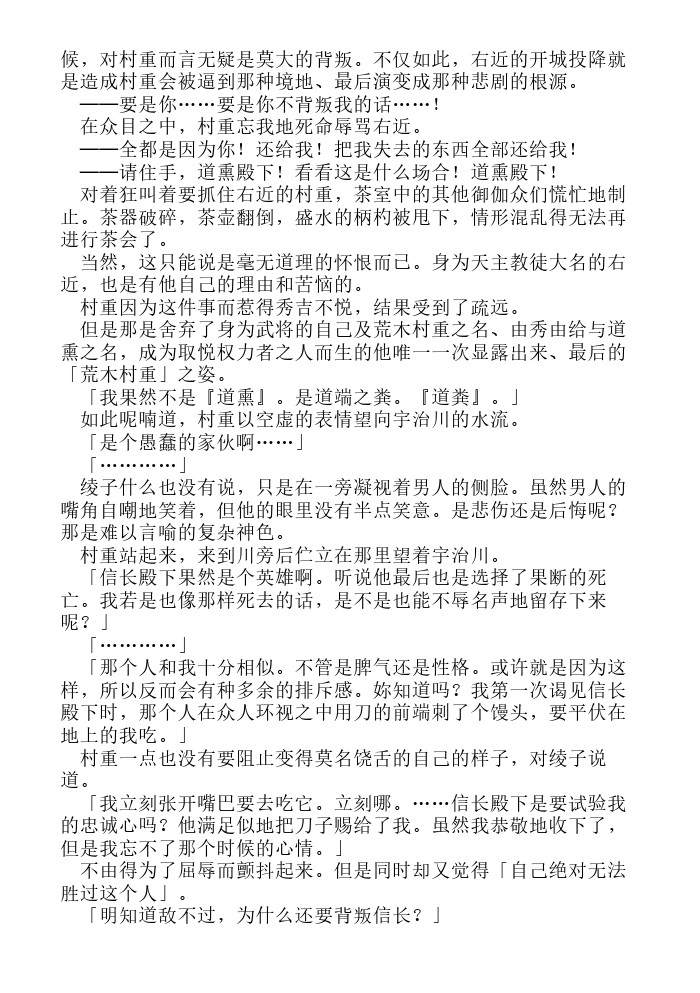 候，对村重而言无疑是莫大的背叛。不仅如此，右近的开城投降就是造成村重会被逼到那种境地、最后演变成那种悲剧的根源。

——要是你……要是你不背叛我的话……！

在众目之中，村重忘我地死命辱骂右近。

——全都是因为你！还给我！把我失去的东西全部还给我！

——请住手，道熏殿下！看看这是什么场合！道熏殿下！

对着狂叫着要抓住右近的村重，茶室中的其他御伽众们慌忙地制止。茶器破碎，茶壶翻倒，盛水的柄杓被甩下，情形混乱得无法再进行茶会了。

当然，这只能说是毫无道理的怀恨而已。身为天主教徒大名的右近，也是有他自己的理由和苦恼的。

村重因为这件事而惹得秀吉不悦，结果受到了疏远。

但是那是舍弃了身为武将的自己及荒木村重之名、由秀由给与道熏之名，成为取悦权力者之人而生的他唯一一次显露出来、最后的「荒木村重」之姿。

「我果然不是『道熏』。是道端之粪。『道粪』。」

如此呢喃道，村重以空虚的表情望向宇治川的水流。

「是个愚蠢的家伙啊……」

「…………」

绫子什么也没有说，只是在一旁凝视着男人的侧脸。虽然男人的嘴角自嘲地笑着，但他的眼里没有半点笑意。是悲伤还是后悔呢？那是难以言喻的复杂神色。

村重站起来，来到川旁后伫立在那里望着宇治川。

「信长殿下果然是个英雄啊。听说他最后也是选择了果断的死亡。我若是也像那样死去的话，是不是也能不辱名声地留存下来呢？」

「…………」

「那个人和我十分相似。不管是脾气还是性格。或许就是因为这样，所以反而会有种多余的排斥感。妳知道吗？我第一次谒见信长殿下时，那个人在众人环视之中用刀的前端刺了个馒头，要平伏在地上的我吃。」

村重一点也没有要阻止变得莫名饶舌的自己的样子，对绫子说道。

「我立刻张开嘴巴要去吃它。立刻哪。……信长殿下是要试验我的忠诚心吗？他满足似地把刀子赐给了我。虽然我恭敬地收下了，但是我忘不了那个时候的心情。」

不由得为了屈辱而颤抖起来。但是同时却又觉得「自己绝对无法胜过这个人」。

「明知道敌不过，为什么还要背叛信长？」